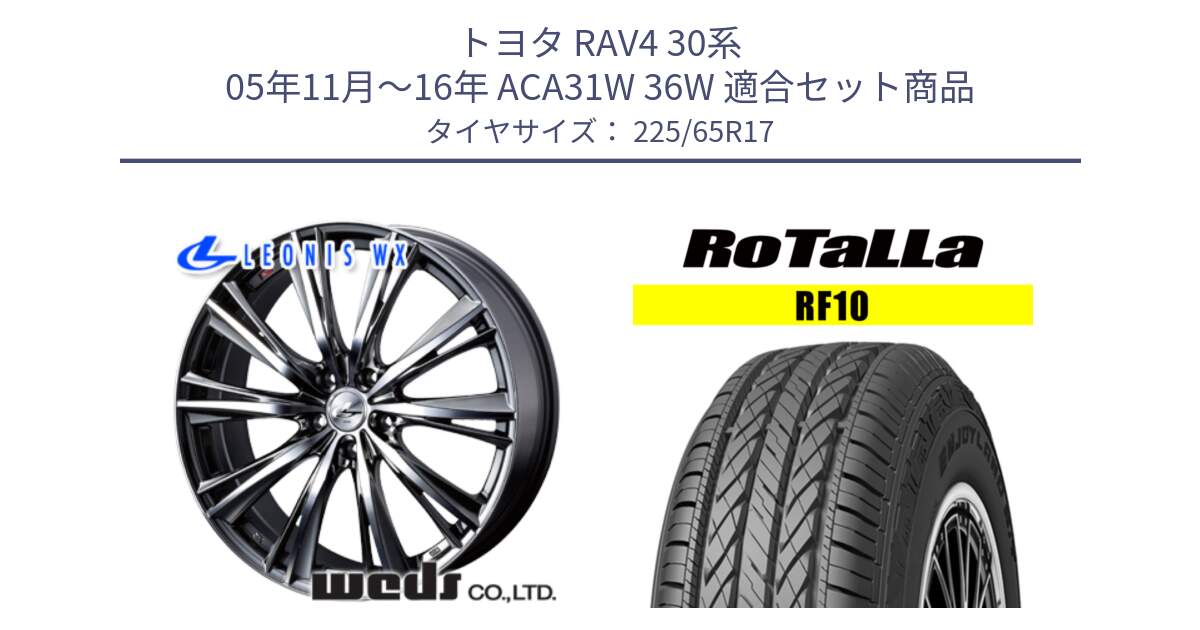 トヨタ RAV4 30系
05年11月～16年 ACA31W 36W 適合セット商品
タイヤサイズ： 225/65R17

LEONIS WX

weds CO.,LTD.

RoTaLLa

RF10